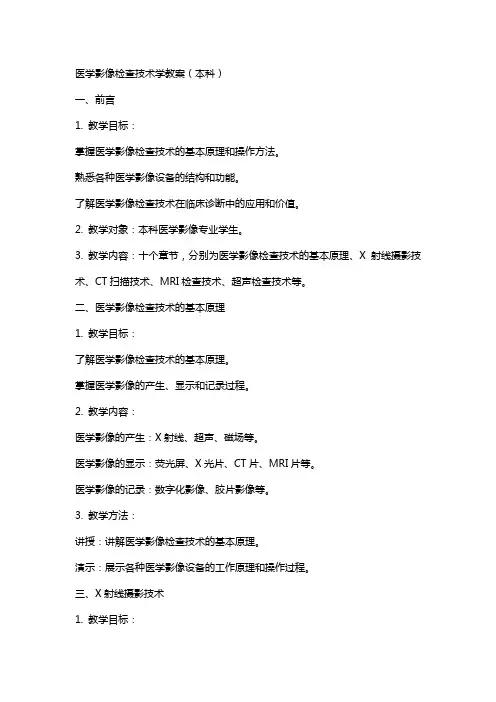 医学影像检查技术学教案（本科）

一、前言

1. 教学目标：

掌握医学影像检查技术的基本原理和操作方法。

熟悉各种医学影像设备的结构和功能。

了解医学影像检查技术在临床诊断中的应用和价值。

2. 教学对象：本科医学影像专业学生。

3. 教学内容：十个章节，分别为医学影像检查技术的基本原理、X 射线摄影技术、CT 扫描技术、MRI 检查技术、超声检查技术等。

二、医学影像检查技术的基本原理

1. 教学目标：

了解医学影像检查技术的基本原理。

掌握医学影像的产生、显示和记录过程。

2. 教学内容：

医学影像的产生：X 射线、超声、磁场等。

医学影像的显示：荧光屏、X 光片、CT 片、MRI 片等。

医学影像的记录：数字化影像、胶片影像等。

3. 教学方法：

讲授：讲解医学影像检查技术的基本原理。

演示：展示各种医学影像设备的工作原理和操作过程。

三、X 射线摄影技术

1. 教学目标：